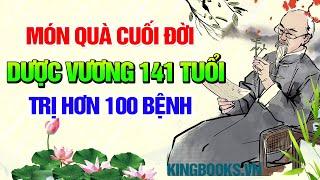 MÓN QUÀ CUỐI ĐỜI

DƯỢC VƯƠNG 141 TUỔI

TRỊ HƠN 100 BỆNH

KINGBOOKS.VN